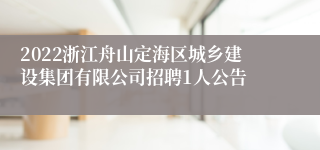 2022浙江舟山定海区城乡建设集团有限公司招聘1人公告